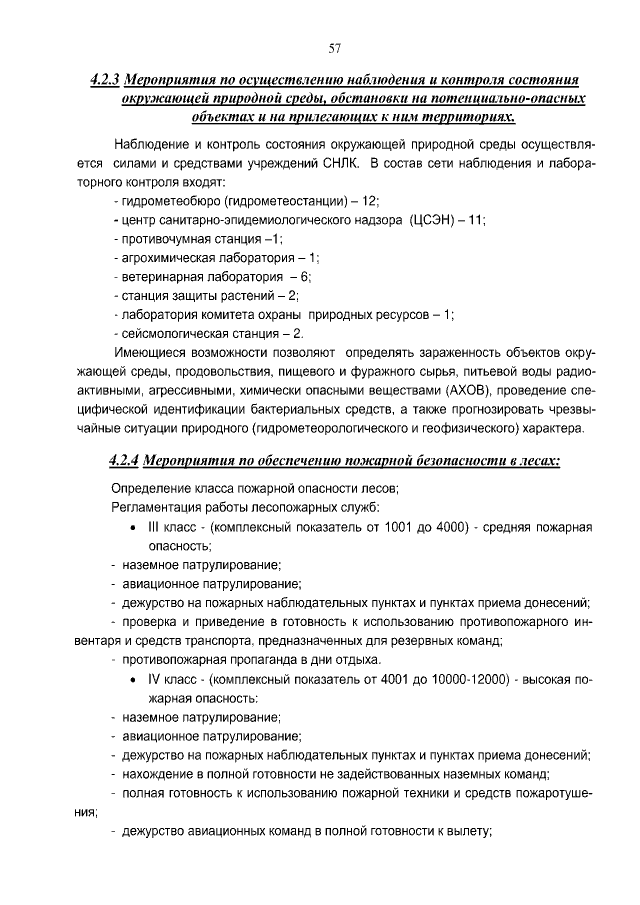 57

4.2.3 Мероприятия по осуществлению наблюдения и контроля состояния окружающей природной среды, обстановки на потенциально-опасных объектах и на прилегающих к ним территориях.

Наблюдение и контроль состояния окружающей природной среды осуществляется силами и средствами учреждений СНЛК. В состав сети наблюдения и лабораторного контроля входят:
- гидрометеобюро (гидрометеостанции) – 12;
- центр санитарно-эпидемиологического надзора (ЦСЭН) – 11;
- противочумная станция –1;
- агрохимическая лаборатория – 1;
- ветеринарная лаборатория – 6;
- станция защиты растений – 2;
- лаборатория комитета охраны природных ресурсов – 1;
- сейсмологическая станция – 2.

Имеющиеся возможности позволяют определять зараженность объектов окружающей среды, продовольствия, пищевого и фуражного сырья, питьевой воды радиоактивными, агрессивными, химически опасными веществами (АХОВ), проведение специфической идентификации бактериальных средств, а также прогнозировать чрезвычайные ситуации природного (гидрометеорологического и геофизического) характера.

4.2.4 Мероприятия по обеспечению пожарной безопасности в лесах:

Определение класса пожарной опасности лесов;
Регламентация работы лесопожарных служб:
• III класс - (комплексный показатель от 1001 до 4000) - средняя пожарная опасность;
- наземное патрулирование;
- авиационное патрулирование;
- дежурство на пожарных наблюдательных пунктах и пунктах приема донесений;
- проверка и приведение в готовность к использованию противопожарного инвентаря и средств транспорта, предназначенных для резервных команд;
- противопожарная пропаганда в дни отдыха.
• IV класс - (комплексный показатель от 4001 до 10000-12000) - высокая пожарная опасность:
- наземное патрулирование;
- авиационное патрулирование;
- дежурство на пожарных наблюдательных пунктах и пунктах приема донесений;
- нахождение в полной готовности не задействованных наземных команд;
- полная готовность к использованию пожарной техники и средств пожаротушения;
- дежурство авиационных команд в полной готовности к вылету;